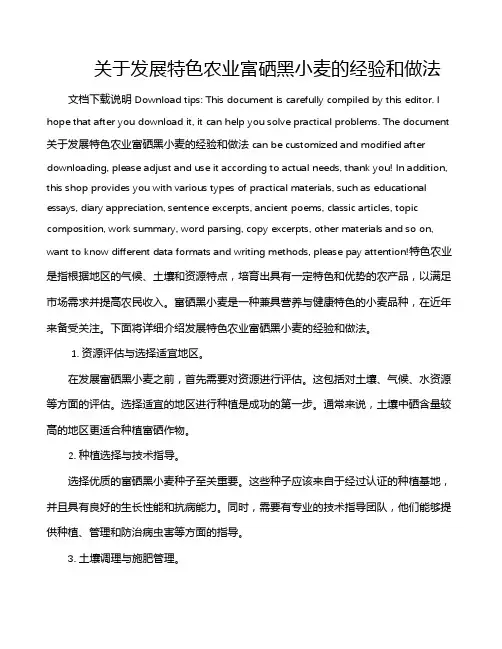 关于发展特色农业富硒黑小麦的经验和做法

文档下载说明 Download tips: This document is carefully compiled by this editor. I hope that after you download it, it can help you solve practical problems. The document 关于发展特色农业富硒黑小麦的经验和做法 can be customized and modified after downloading, please adjust and use it according to actual needs, thank you! In addition, this shop provides you with various types of practical materials, such as educational essays, diary appreciation, sentence excerpts, ancient poems, classic articles, topic composition, work summary, word parsing, copy excerpts, other materials and so on, want to know different data formats and writing methods, please pay attention!特色农业是指根据地区的气候、土壤和资源特点，培育出具有一定特色和优势的农产品，以满足市场需求并提高农民收入。富硒黑小麦是一种兼具营养与健康特色的小麦品种，在近年来备受关注。下面将详细介绍发展特色农业富硒黑小麦的经验和做法。

1. 资源评估与选择适宜地区。

在发展富硒黑小麦之前，首先需要对资源进行评估。这包括对土壤、气候、水资源等方面的评估。选择适宜的地区进行种植是成功的第一步。通常来说，土壤中硒含量较高的地区更适合种植富硒作物。

2. 种植选择与技术指导。

选择优质的富硒黑小麦种子至关重要。这些种子应该来自于经过认证的种植基地，并且具有良好的生长性能和抗病能力。同时，需要有专业的技术指导团队，他们能够提供种植、管理和防治病虫害等方面的指导。

3. 土壤调理与施肥管理。